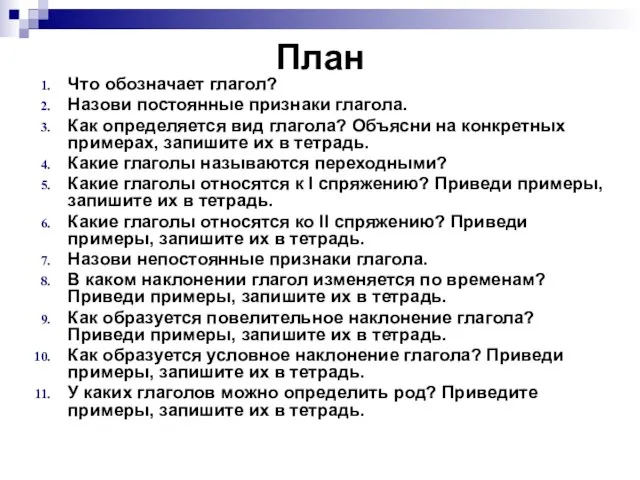 План

1. Что обозначает глагол?
2. Назови постоянные признаки глагола.
3. Как определяется вид глагола? Объясни на конкретных примерах, запишите их в тетрадь.
4. Какие глаголы называются переходными?
5. Какие глаголы относятся к I спряжению? Приведи примеры, запишите их в тетрадь.
6. Какие глаголы относятся ко II спряжению? Приведи примеры, запишите их в тетрадь.
7. Назови непостоянные признаки глагола.
8. В каком наклонении глагол изменяется по временам? Приведи примеры, запишите их в тетрадь.
9. Как образуется повелительное наклонение глагола? Приведи примеры, запишите их в тетрадь.
10. Как образуется условное наклонение глагола? Приведи примеры, запишите их в тетрадь.
11. У каких глаголов можно определить род? Приведите примеры, запишите их в тетрадь.